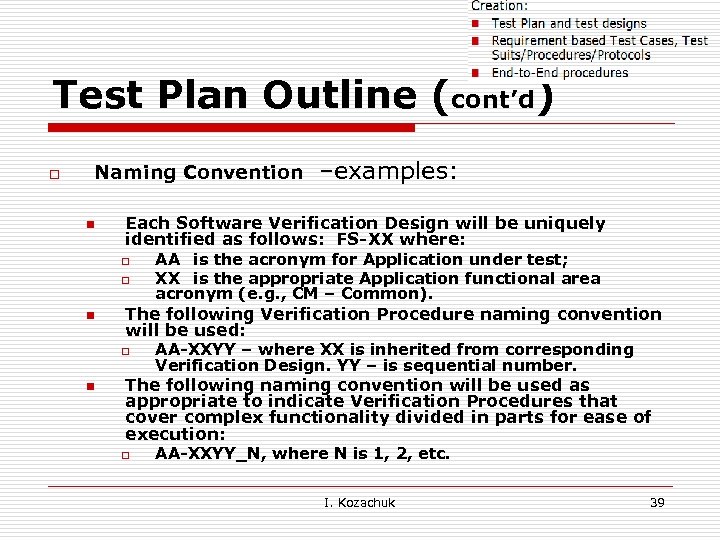 Creation:
Test Plan and test designs
Requirement based Test Cases, Test Suits/Procedures/Protocols
End-to-End procedures

Test Plan Outline (cont'd)

Naming Convention –examples:

Each Software Verification Design will be uniquely identified as follows: FS-XX where:
AA is the acronym for Application under test;
XX is the appropriate Application functional area acronym (e.g., CM – Common).

The following Verification Procedure naming convention will be used:
AA-XXYY – where XX is inherited from corresponding Verification Design. YY – is sequential number.

The following naming convention will be used as appropriate to indicate Verification Procedures that cover complex functionality divided in parts for ease of execution:
AA-XXYY_N, where N is 1, 2, etc.

I. Kozachuk

39